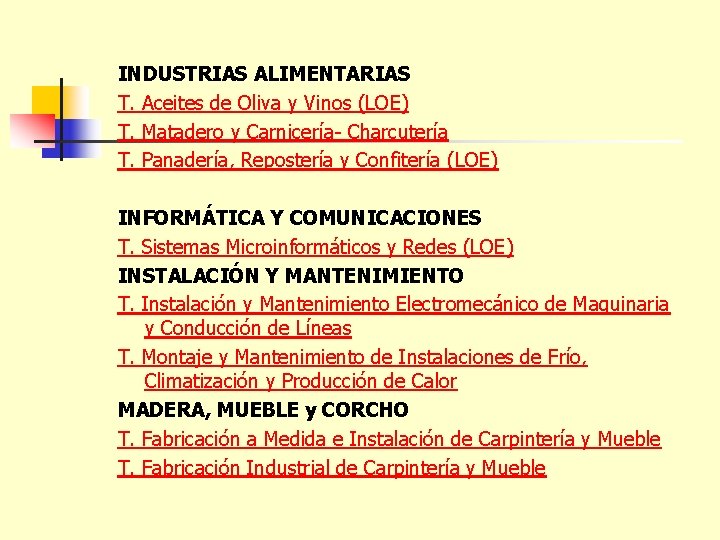 INDUSTRIAS ALIMENTARIAS
T. Aceites de Oliva y Vinos (LOE)
T. Matadero y Carnicería- Charcutería
T. Panadería, Repostería y Confitería (LOE)

INFORMÁTICA Y COMUNICACIONES
T. Sistemas Microinformáticos y Redes (LOE)
INSTALACIÓN Y MANTENIMIENTO
T. Instalación y Mantenimiento Electromecánico de Maquinaria y Conducción de Líneas
T. Montaje y Mantenimiento de Instalaciones de Frío, Climatización y Producción de Calor
MADERA, MUEBLE y CORCHO
T. Fabricación a Medida e Instalación de Carpintería y Mueble
T. Fabricación Industrial de Carpintería y Mueble